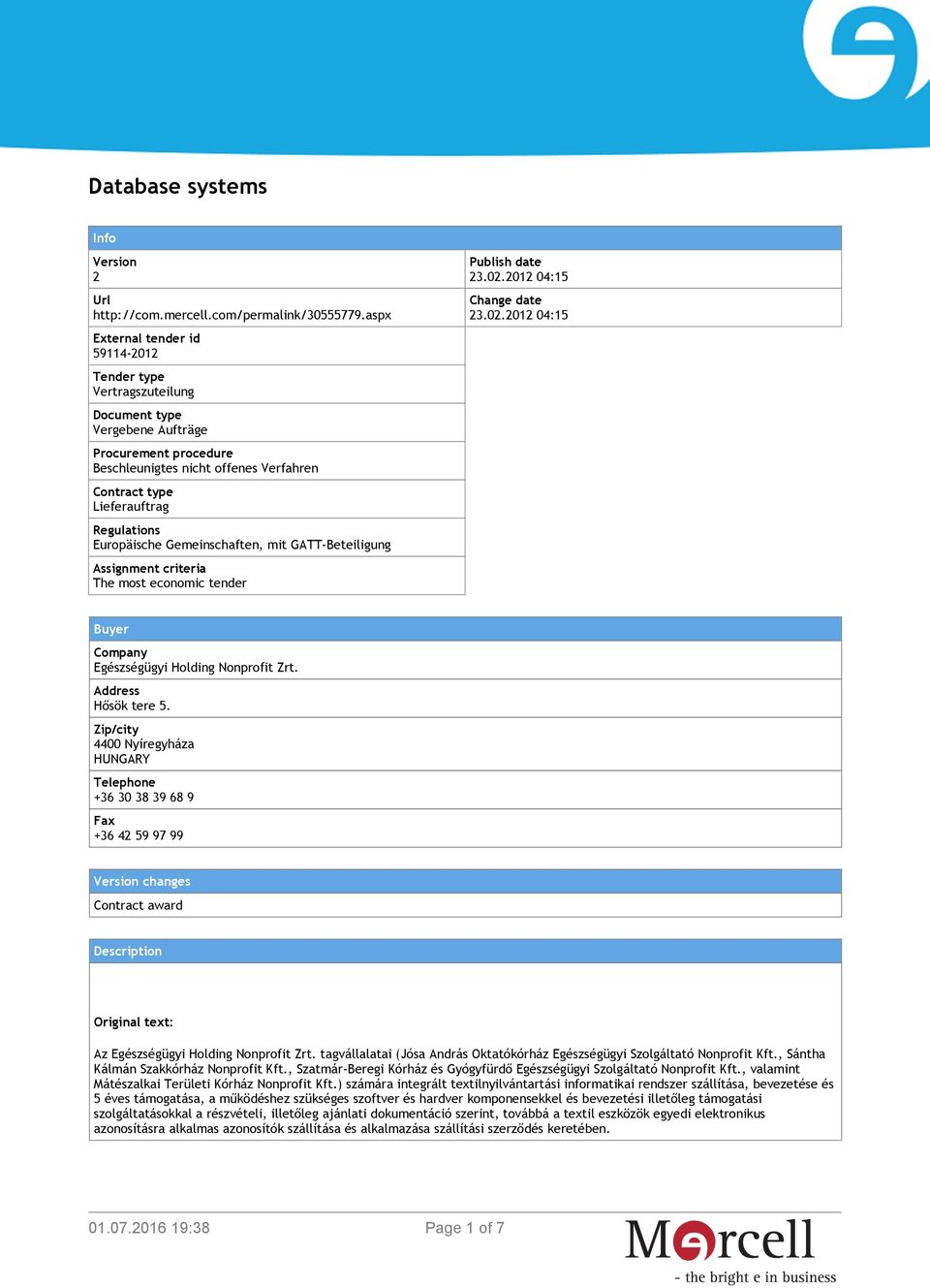 Database systems

Info

Version
2

Url
http://com.mercell.com/permalink/30555779.aspx

External tender id
59114-2012

Tender type
Vertragszuteilung

Document type
Vergebene Aufträge

Procurement procedure
Beschleunigtes nicht offenes Verfahren

Contract type
Lieferauftrag

Regulations
Europäische Gemeinschaften, mit GATT-Beteiligung

Assignment criteria
The most economic tender

Publish date
23.02.2012 04:15

Change date
23.02.2012 04:15

Buyer

Company
Egészségügyi Holding Nonprofit Zrt.

Address
Hősök tere 5.

Zip/city
4400 Nyíregyháza
HUNGARY

Telephone
+36 30 38 39 68 9

Fax
+36 42 59 97 99

Version changes

Contract award

Description

Original text:

Az Egészségügyi Holding Nonprofit Zrt. tagvállalatai (Jósa András Oktatókórház Egészségügyi Szolgáltató Nonprofit Kft., Sántha Kálmán Szakkórház Nonprofit Kft., Szatmár-Beregi Kórház és Gyógyfürdő Egészségügyi Szolgáltató Nonprofit Kft., valamint Mátészalkai Területi Kórház Nonprofit Kft.) számára integrált textilnyilvántartási informatikai rendszer szállítása, bevezetése és 5 éves támogatása, a működéshez szükséges szoftver és hardver komponensekkel és bevezetési illetőleg támogatási szolgáltatásokkal a részvételi, illetőleg ajánlati dokumentáció szerint, továbbá a textil eszközök egyedi elektronikus azonosításra alkalmas azonosítók szállítása és alkalmazása szállítási szerződés keretében.

01.07.2016 19:38

Page 1 of 7

Mercell
- the bright e in business